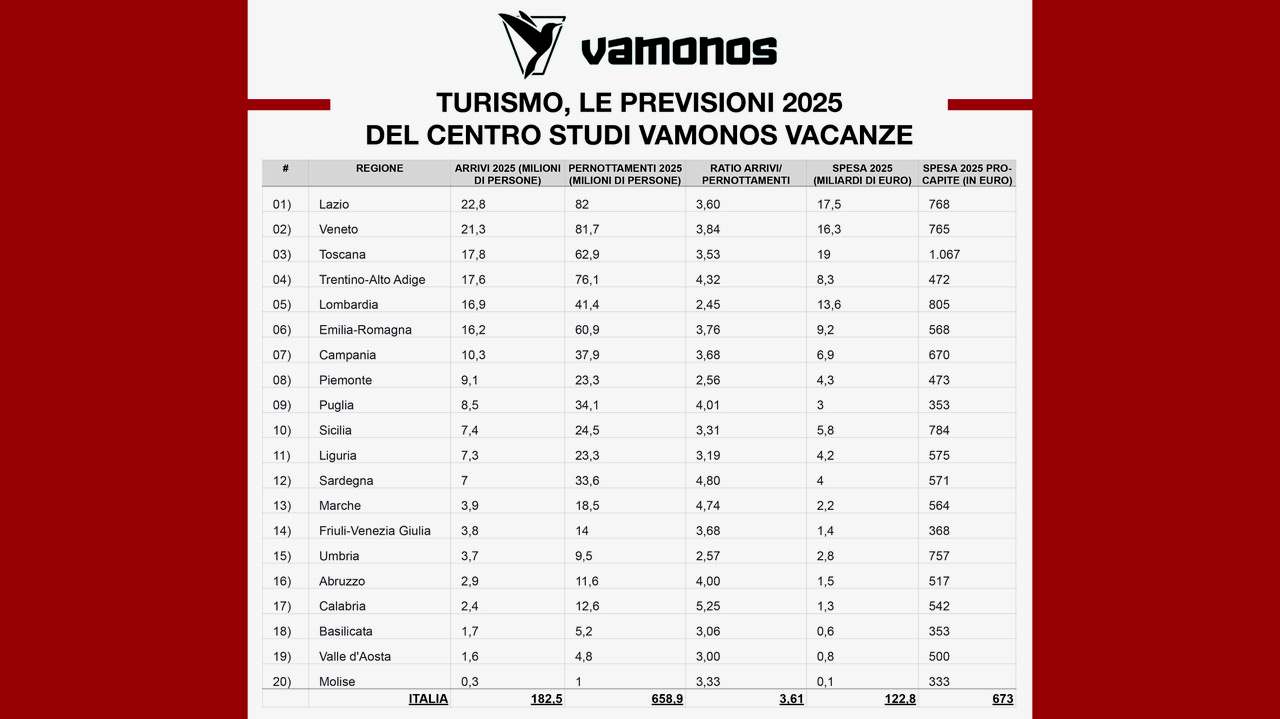 vamonos

TURISMO, LE PREVISIONI 2025
DEL CENTRO STUDI VAMONOS VACANZE

| # | REGIONE | ARRIVI 2025 (MILIONI DI PERSONE) | PERNOTTAMENTI 2025 (MILIONI DI PERSONE) | RATIO ARRIVI/ PERNOTTAMENTI | SPESA 2025 (MILIARDI DI EURO) | SPESA 2025 PRO-CAPITE (IN EURO) |
|---|---|---|---|---|---|---|
| 01) | Lazio | 22,8 | 82 | 3,60 | 17,5 | 768 |
| 02) | Veneto | 21,3 | 81,7 | 3,84 | 16,3 | 765 |
| 03) | Toscana | 17,8 | 62,9 | 3,53 | 19 | 1.067 |
| 04) | Trentino-Alto Adige | 17,6 | 76,1 | 4,32 | 8,3 | 472 |
| 05) | Lombardia | 16,9 | 41,4 | 2,45 | 13,6 | 805 |
| 06) | Emilia-Romagna | 16,2 | 60,9 | 3,76 | 9,2 | 568 |
| 07) | Campania | 10,3 | 37,9 | 3,68 | 6,9 | 670 |
| 08) | Piemonte | 9,1 | 23,3 | 2,56 | 4,3 | 473 |
| 09) | Puglia | 8,5 | 34,1 | 4,01 | 3 | 353 |
| 10) | Sicilia | 7,4 | 24,5 | 3,31 | 5,8 | 784 |
| 11) | Liguria | 7,3 | 23,3 | 3,19 | 4,2 | 575 |
| 12) | Sardegna | 7 | 33,6 | 4,80 | 4 | 571 |
| 13) | Marche | 3,9 | 18,5 | 4,74 | 2,2 | 564 |
| 14) | Friuli-Venezia Giulia | 3,8 | 14 | 3,68 | 1,4 | 368 |
| 15) | Umbria | 3,7 | 9,5 | 2,57 | 2,8 | 757 |
| 16) | Abruzzo | 2,9 | 11,6 | 4,00 | 1,5 | 517 |
| 17) | Calabria | 2,4 | 12,6 | 5,25 | 1,3 | 542 |
| 18) | Basilicata | 1,7 | 5,2 | 3,06 | 0,6 | 353 |
| 19) | Valle d'Aosta | 1,6 | 4,8 | 3,00 | 0,8 | 500 |
| 20) | Molise | 0,3 | 1 | 3,33 | 0,1 | 333 |
|  | ITALIA | 182,5 | 658,9 | 3,61 | 122,8 | 673 |